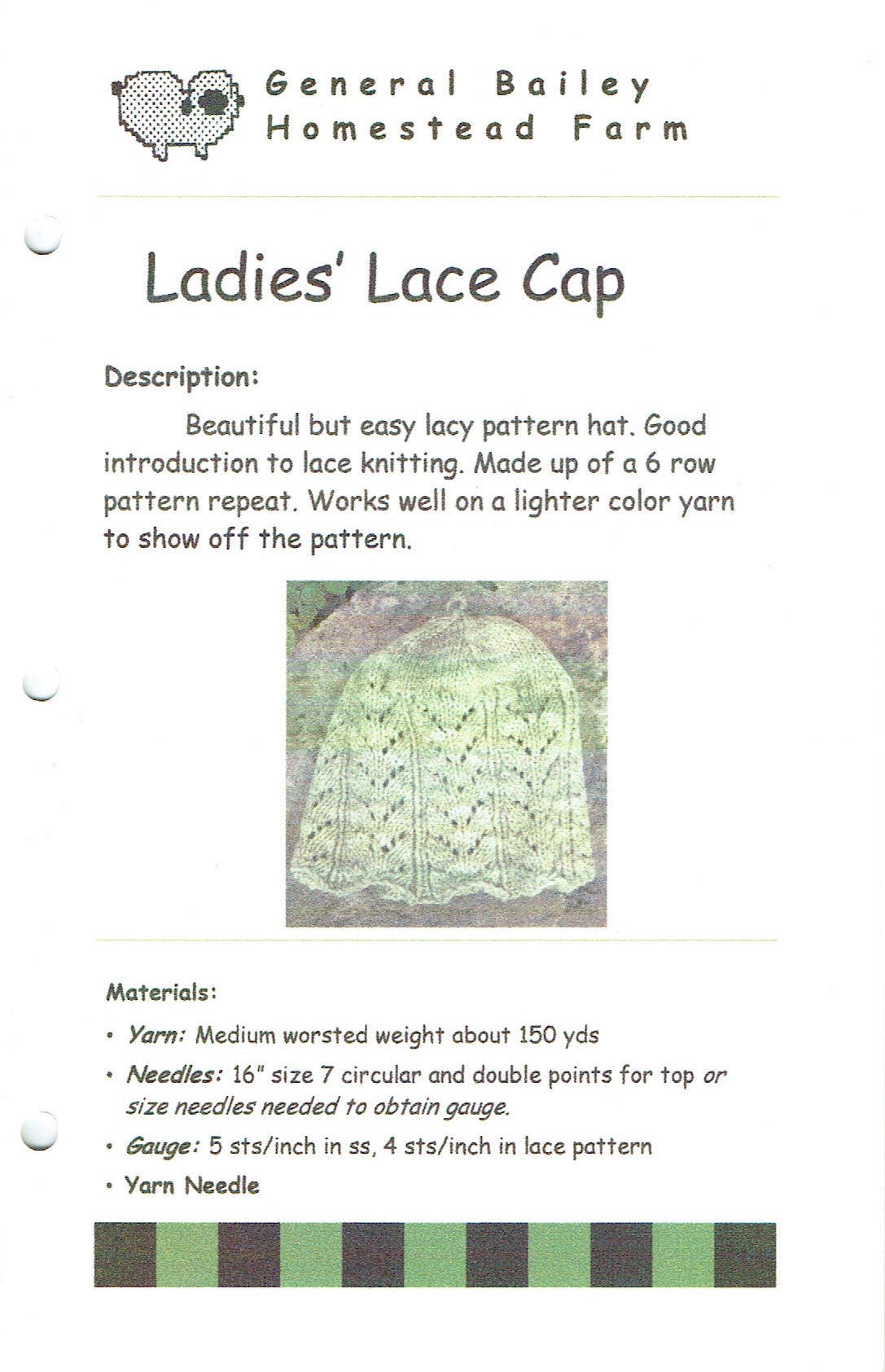 General Bailey
Homestead Farm

Ladies' Lace Cap

Description:

Beautiful but easy lacy pattern hat. Good introduction to lace knitting. Made up of a 6 row pattern repeat. Works well on a lighter color yarn to show off the pattern.

Materials:

• Yarn: Medium worsted weight about 150 yds
• Needles: 16" size 7 circular and double points for top or size needles needed to obtain gauge.
• Gauge: 5 sts/inch in ss, 4 sts/inch in lace pattern
• Yarn Needle